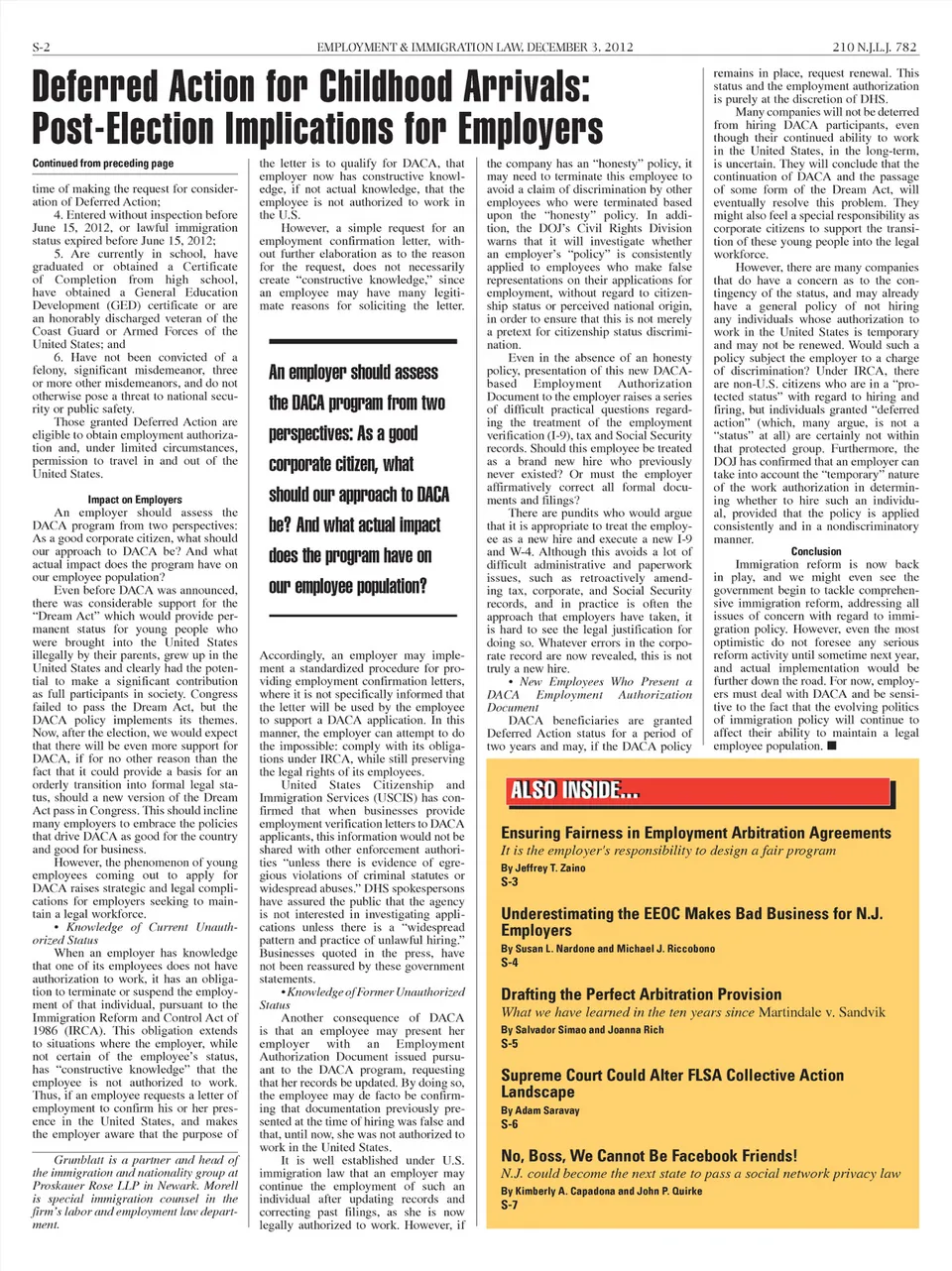 S-2 EMPLOYMENT & IMMIGRATION LAW, DECEMBER 3, 2012 210 N.J.L.J. 782

Deferred Action for Childhood Arrivals: Post-Election Implications for Employers

Continued from preceding page

time of making the request for consideration of Deferred Action;

4. Entered without inspection before June 15, 2012, or lawful immigration status expired before June 15, 2012;

5. Are currently in school, have graduated or obtained a Certificate of Completion from high school, have obtained a General Education Development (GED) certificate or are an honorably discharged veteran of the Coast Guard or Armed Forces of the United States; and

6. Have not been convicted of a felony, significant misdemeanor, three or more other misdemeanors, and do not otherwise pose a threat to national security or public safety.

Those granted Deferred Action are eligible to obtain employment authorization and, under limited circumstances, permission to travel in and out of the United States.

Impact on Employers

An employer should assess the DACA program from two perspectives: As a good corporate citizen, what should our approach to DACA be? And what actual impact does the program have on our employee population?

Even before DACA was announced, there was considerable support for the "Dream Act" which would provide permanent status for young people who were brought into the United States illegally by their parents, grew up in the United States and clearly had the potential to make a significant contribution as full participants in society. Congress failed to pass the Dream Act, but the DACA policy implements its themes. Now, after the election, we would expect that there will be even more support for DACA, if for no other reason than the fact that it could provide a basis for an orderly transition into formal legal status, should a new version of the Dream Act pass in Congress. This should incline many employers to embrace the policies that drive DACA as good for the country and good for business.

However, the phenomenon of young employees coming out to apply for DACA raises strategic and legal complications for employers seeking to maintain a legal workforce.

• Knowledge of Current Unauthorized Status

When an employer has knowledge that one of its employees does not have authorization to work, it has an obligation to terminate or suspend the employment of that individual, pursuant to the Immigration Reform and Control Act of 1986 (IRCA). This obligation extends to situations where the employer, while not certain of the employee's status, has "constructive knowledge" that the employee is not authorized to work. Thus, if an employee requests a letter of employment to confirm his or her presence in the United States, and makes the employer aware that the purpose of

Grunblatt is a partner and head of the immigration and nationality group at Proskauer Rose LLP in Newark. Morell is special immigration counsel in the firm's labor and employment law department.

the letter is to qualify for DACA, that employer now has constructive knowledge, if not actual knowledge, that the employee is not authorized to work in the U.S.

However, a simple request for an employment confirmation letter, without further elaboration as to the reason for the request, does not necessarily create "constructive knowledge," since an employee may have many legitimate reasons for soliciting the letter.

An employer should assess the DACA program from two perspectives: As a good corporate citizen, what should our approach to DACA be? And what actual impact does the program have on our employee population?

Accordingly, an employer may implement a standardized procedure for providing employment confirmation letters, where it is not specifically informed that the letter will be used by the employee to support a DACA application. In this manner, the employer can attempt to do the impossible: comply with its obligations under IRCA, while still preserving the legal rights of its employees.

United States Citizenship and Immigration Services (USCIS) has confirmed that when businesses provide employment verification letters to DACA applicants, this information would not be shared with other enforcement authorities "unless there is evidence of egregious violations of criminal statutes or widespread abuses." DHS spokespersons have assured the public that the agency is not interested in investigating applications unless there is a "widespread pattern and practice of unlawful hiring." Businesses quoted in the press, have not been reassured by these government statements.

• Knowledge of Former Unauthorized Status

Another consequence of DACA is that an employee may present her employer with an Employment Authorization Document issued pursuant to the DACA program, requesting that her records be updated. By doing so, the employee may de facto be confirming that documentation previously presented at the time of hiring was false and that, until now, she was not authorized to work in the United States.

It is well established under U.S. immigration law that an employer may continue the employment of such an individual after updating records and correcting past filings, as she is now legally authorized to work. However, if the company has an "honesty" policy, it may need to terminate this employee to avoid a claim of discrimination by other employees who were terminated based upon the "honesty" policy. In addition, the DOJ's Civil Rights Division warns that it will investigate whether an employer's "policy" is consistently applied to employees who make false representations on their applications for employment, without regard to citizenship status or perceived national origin, in order to ensure that this is not merely a pretext for citizenship status discrimination.

Even in the absence of an honesty policy, presentation of this new DACA-based Employment Authorization Document to the employer raises a series of difficult practical questions regarding the treatment of the employment verification (I-9), tax and Social Security records. Should this employee be treated as a brand new hire who previously never existed? Or must the employer affirmatively correct all formal documents and filings?

There are pundits who would argue that it is appropriate to treat the employee as a new hire and execute a new I-9 and W-4. Although this avoids a lot of difficult administrative and paperwork issues, such as retroactively amending tax, corporate, and Social Security records, and in practice is often the approach that employers have taken, it is hard to see the legal justification for doing so. Whatever errors in the corporate record are now revealed, this is not truly a new hire.

• New Employees Who Present a DACA Employment Authorization Document

DACA beneficiaries are granted Deferred Action status for a period of two years and may, if the DACA policy remains in place, request renewal. This status and the employment authorization is purely at the discretion of DHS.

Many companies will not be deterred from hiring DACA participants, even though their continued ability to work in the United States, in the long-term, is uncertain. They will conclude that the continuation of DACA and the passage of some form of the Dream Act, will eventually resolve this problem. They might also feel a special responsibility as corporate citizens to support the transition of these young people into the legal workforce.

However, there are many companies that do have a concern as to the contingency of the status, and may already have a general policy of not hiring any individuals whose authorization to work in the United States is temporary and may not be renewed. Would such a policy subject the employer to a charge of discrimination? Under IRCA, there are non-U.S. citizens who are in a "protected status" with regard to hiring and firing, but individuals granted "deferred action" (which, many argue, is not a "status" at all) are certainly not within that protected group. Furthermore, the DOJ has confirmed that an employer can take into account the "temporary" nature of the work authorization in determining whether to hire such an individual, provided that the policy is applied consistently and in a nondiscriminatory manner.

Conclusion

Immigration reform is now back in play, and we might even see the government begin to tackle comprehensive immigration reform, addressing all issues of concern with regard to immigration policy. However, even the most optimistic do not foresee any serious reform activity until sometime next year, and actual implementation would be further down the road. For now, employers must deal with DACA and be sensitive to the fact that the evolving politics of immigration policy will continue to affect their ability to maintain a legal employee population. ■

ALSO INSIDE...

Ensuring Fairness in Employment Arbitration Agreements
It is the employer's responsibility to design a fair program
By Jeffrey T. Zaino
S-3

Underestimating the EEOC Makes Bad Business for N.J. Employers
By Susan L. Nardone and Michael J. Riccobono
S-4

Drafting the Perfect Arbitration Provision
What we have learned in the ten years since Martindale v. Sandvik
By Salvador Simao and Joanna Rich
S-5

Supreme Court Could Alter FLSA Collective Action Landscape
By Adam Saravay
S-6

No, Boss, We Cannot Be Facebook Friends!
N.J. could become the next state to pass a social network privacy law
By Kimberly A. Capadona and John P. Quirke
S-7